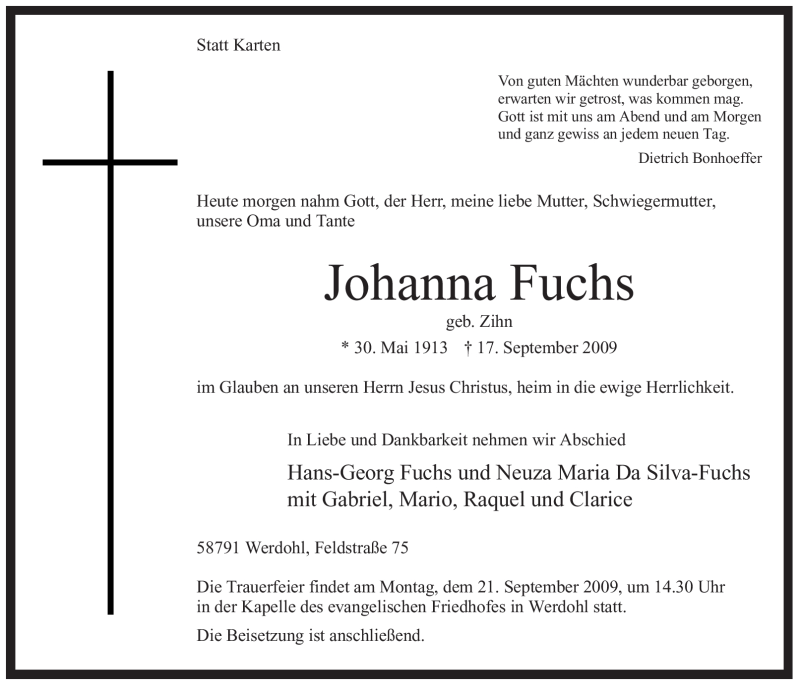 Statt Karten

Von guten Mächten wunderbar geborgen,
erwarten wir getrost, was kommen mag.
Gott ist mit uns am Abend und am Morgen
und ganz gewiss an jedem neuen Tag.
Dietrich Bonhoeffer

Heute morgen nahm Gott, der Herr, meine liebe Mutter, Schwiegermutter, unsere Oma und Tante

Johanna Fuchs

geb. Zihn

* 30. Mai 1913 † 17. September 2009

im Glauben an unseren Herrn Jesus Christus, heim in die ewige Herrlichkeit.

In Liebe und Dankbarkeit nehmen wir Abschied

Hans-Georg Fuchs und Neuza Maria Da Silva-Fuchs
mit Gabriel, Mario, Raquel und Clarice

58791 Werdohl, Feldstraße 75

Die Trauerfeier findet am Montag, dem 21. September 2009, um 14.30 Uhr in der Kapelle des evangelischen Friedhofes in Werdohl statt.

Die Beisetzung ist anschließend.